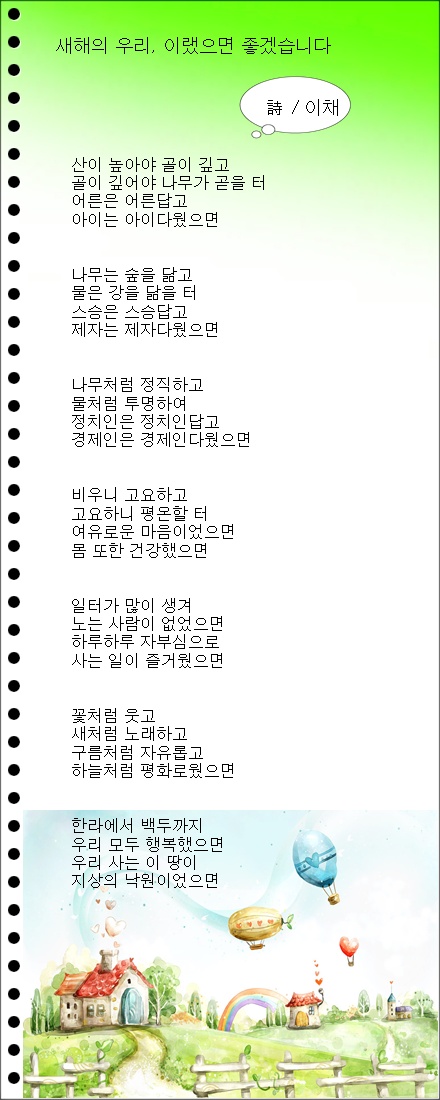 새해의 우리, 이랬으면 좋겠습니다

詩 / 이채

산이 높아야 골이 깊고
골이 깊어야 나무가 곧을 터
어른은 어른답고
아이는 아이다웠으면

나무는 숲을 닮고
물은 강을 닮을 터
스승은 스승답고
제자는 제자다웠으면

나무처럼 정직하고
물처럼 투명하여
정치인은 정치인답고
경제인은 경제인다웠으면

비우니 고요하고
고요하니 평온할 터
여유로운 마음이었으면
몸 또한 건강했으면

일터가 많이 생겨
노는 사람이 없었으면
하루하루 자부심으로
사는 일이 즐거웠으면

꽃처럼 웃고
새처럼 노래하고
구름처럼 자유롭고
하늘처럼 평화로웠으면

한라에서 백두까지
우리 모두 행복했으면
우리 사는 이 땅이
지상의 낙원이었으면